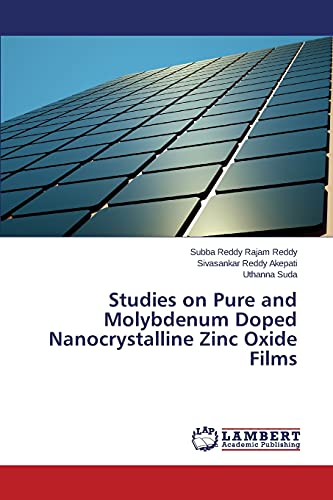 Subba Reddy Rajam Reddy
Sivasankar Reddy Akepati
Uthanna Suda

Studies on Pure and Molybdenum Doped Nanocrystalline Zinc Oxide Films

LAP LAMBERT Academic Publishing